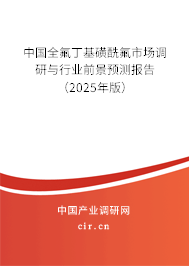 中国全氟丁基磺酰氟市场调研与行业前景预测报告（2025年版）

中国产业调研网
cir.cn